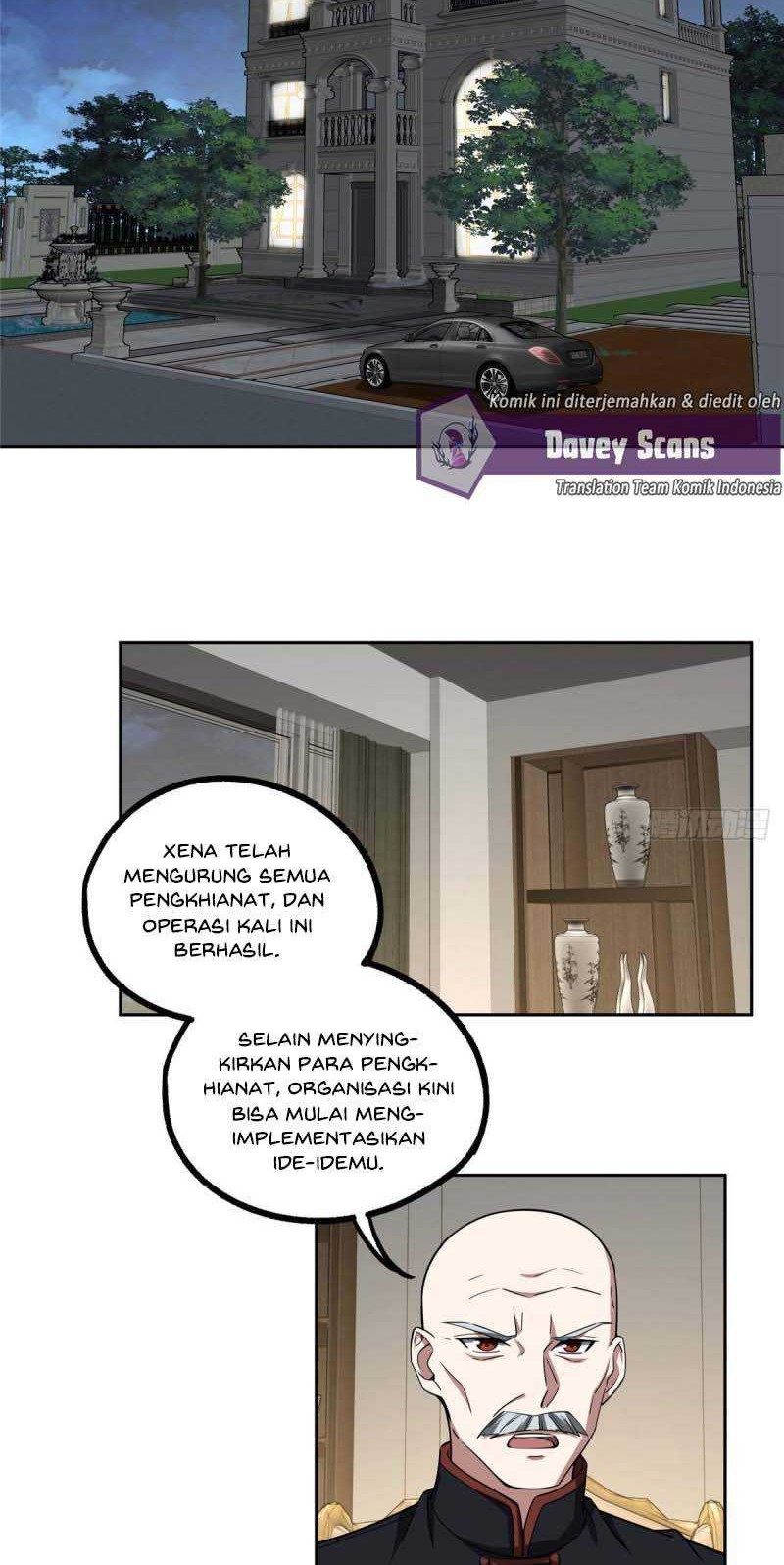 Komik ini diterjemahkan & diedit oleh

Davey Scans

Translation Team Komik Indonesia

XENA TELAH MENGURUNG SEMUA PENGKHIANAT, DAN OPERASI KALI INI BERHASIL.

SELAIN MENYINGKIRKAN PARA PENGKHIANAT, ORGANISASI KINI BISA MULAI MENGIMPLEMENTASIKAN IDE-IDEMU.